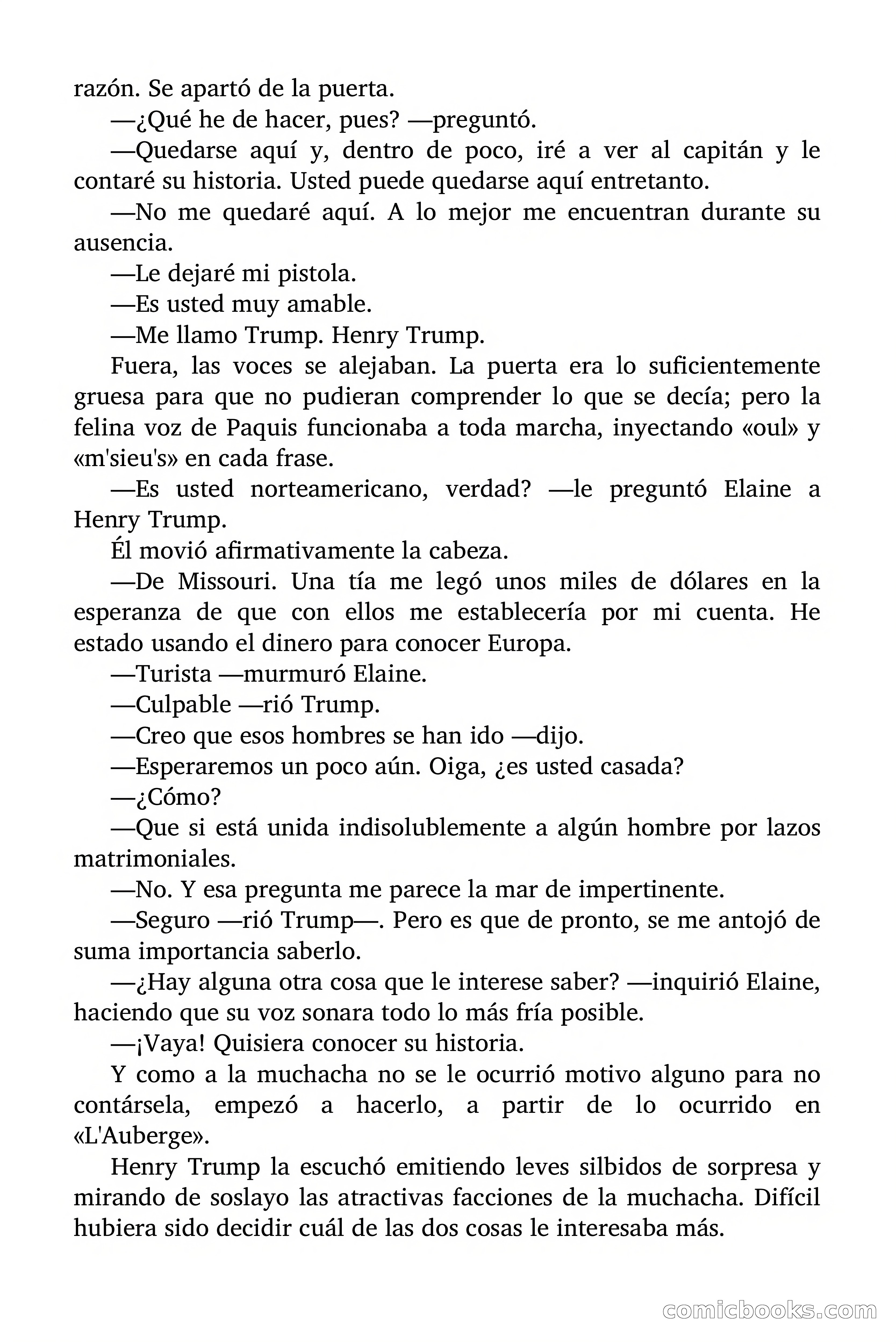 razón. Se apartó de la puerta.

—¿Qué he de hacer, pues? —preguntó.

—Quedarse aquí y, dentro de poco, iré a ver al capitán y le contaré su historia. Usted puede quedarse aquí entretanto.

—No me quedaré aquí. A lo mejor me encuentran durante su ausencia.

—Le dejaré mi pistola.

—Es usted muy amable.

—Me llamo Trump. Henry Trump.

Fuera, las voces se alejaban. La puerta era lo suficientemente gruesa para que no pudieran comprender lo que se decía; pero la felina voz de Paquis funcionaba a toda marcha, inyectando «oul» y «m'sieu's» en cada frase.

—Es usted norteamericano, verdad? —le preguntó Elaine a Henry Trump.

Él movió afirmativamente la cabeza.

—De Missouri. Una tía me legó unos miles de dólares en la esperanza de que con ellos me establecería por mi cuenta. He estado usando el dinero para conocer Europa.

—Turista —murmuró Elaine.

—Culpable —rió Trump.

—Creo que esos hombres se han ido —dijo.

—Esperaremos un poco aún. Oiga, ¿es usted casada?

—¿Cómo?

—Que si está unida indisolublemente a algún hombre por lazos matrimoniales.

—No. Y esa pregunta me parece la mar de impertinente.

—Seguro —rió Trump—. Pero es que de pronto, se me antojó de suma importancia saberlo.

—¿Hay alguna otra cosa que le interese saber? —inquirió Elaine, haciendo que su voz sonara todo lo más fría posible.

—¡Vaya! Quisiera conocer su historia.

Y como a la muchacha no se le ocurrió motivo alguno para no contársela, empezó a hacerlo, a partir de lo ocurrido en «L'Auberge».

Henry Trump la escuchó emitiendo leves silbidos de sorpresa y mirando de soslayo las atractivas facciones de la muchacha. Difícil hubiera sido decidir cuál de las dos cosas le interesaba más.

comicbooks.com